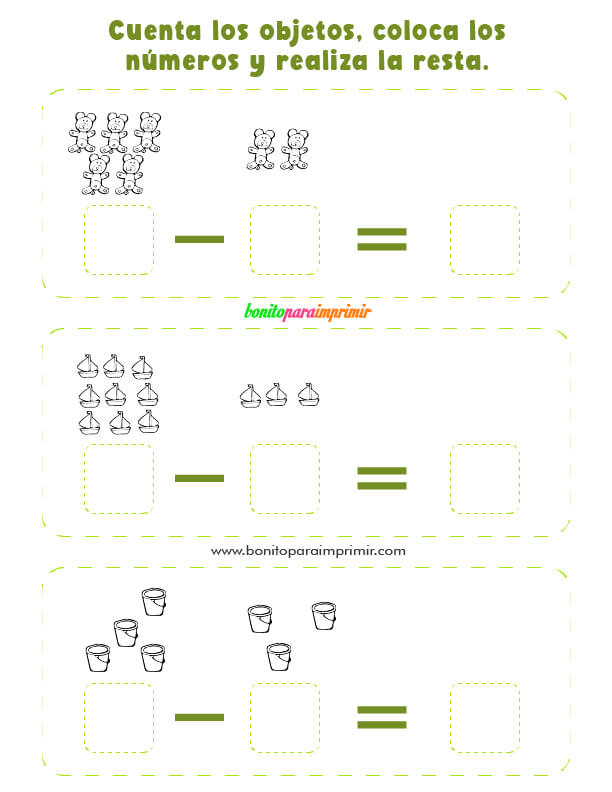 Cuenta los objetos, coloca los números y realiza la resta.

$-$ $=$

bonitoparaimprimir

$-$ $=$

www.bonitoparaimprimir.com

$-$ $=$